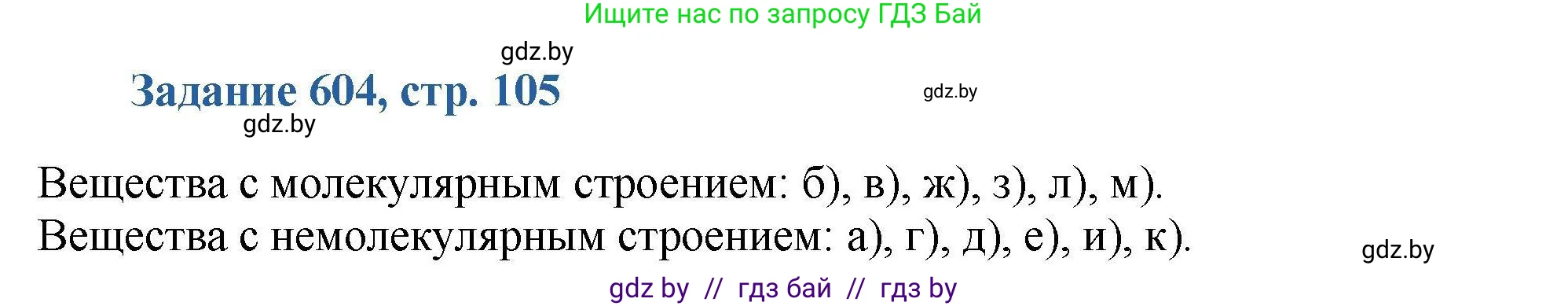 Ищите нас по запросу ГДЗ Бай

gdz.by

Задание 604, стр. 105

gdz.by

gdz.by

Вещества с молекулярным строением: б), в), ж), з), л), м).
Вещества с немолекулярным строением: а), г), д), е), и), к).

gdz.by

gdz by // гдз бай // гдз by